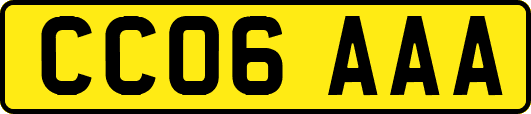 CC06 AAA